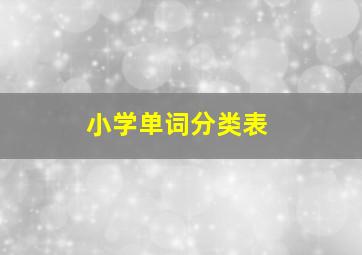 小学单词分类表